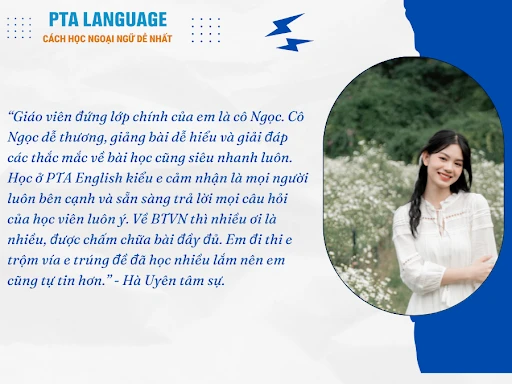 PTA LANGUAGE
CÁCH HỌC NGOẠI NGỮ DỄ NHẤT

“Giáo viên đứng lớp chính của em là cô Ngọc. Cô Ngọc dễ thương, giảng bài dễ hiểu và giải đáp các thắc mắc về bài học cũng siêu nhanh luôn. Học ở PTA English kiểu e cảm nhận là mọi người luôn bên cạnh và sẵn sàng trả lời mọi câu hỏi của học viên luôn ý. Về BTVN thì nhiều ơi là nhiều, được chấm chữa bài đầy đủ. Em đi thi e trộm vía e trúng đề đã học nhiều lắm nên em cũng tự tin hơn.” - Hà Uyên tâm sự.